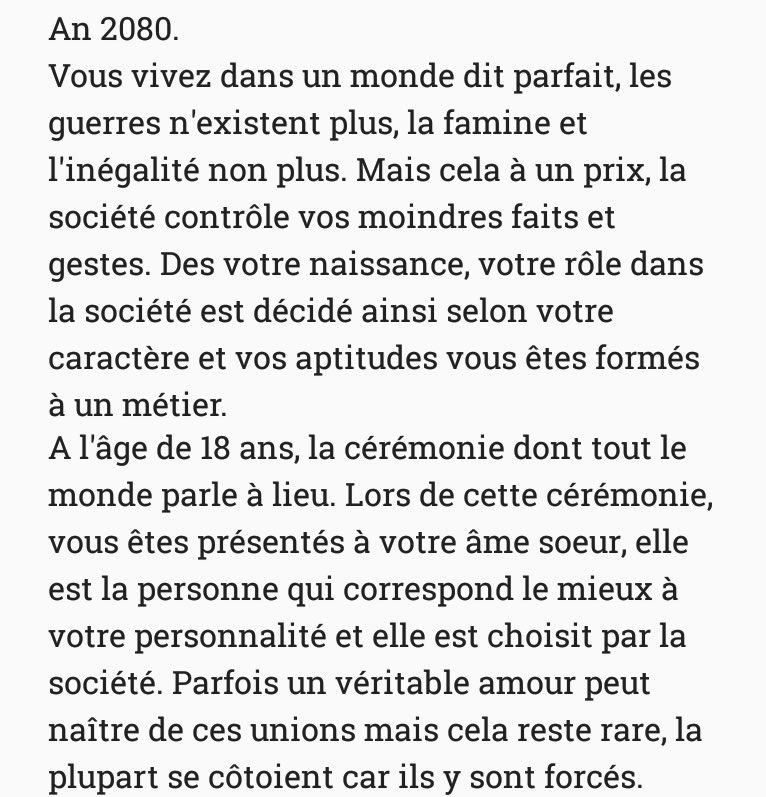 An 2080.
Vous vivez dans un monde dit parfait, les guerres n'existent plus, la famine et l'inégalité non plus. Mais cela à un prix, la société contrôle vos moindres faits et gestes. Des votre naissance, votre rôle dans la société est décidé ainsi selon votre caractère et vos aptitudes vous êtes formés à un métier.
A l'âge de 18 ans, la cérémonie dont tout le monde parle à lieu. Lors de cette cérémonie, vous êtes présentés à votre âme soeur, elle est la personne qui correspond le mieux à votre personnalité et elle est choisit par la société. Parfois un véritable amour peut naître de ces unions mais cela reste rare, la plupart se côtoient car ils y sont forcés.